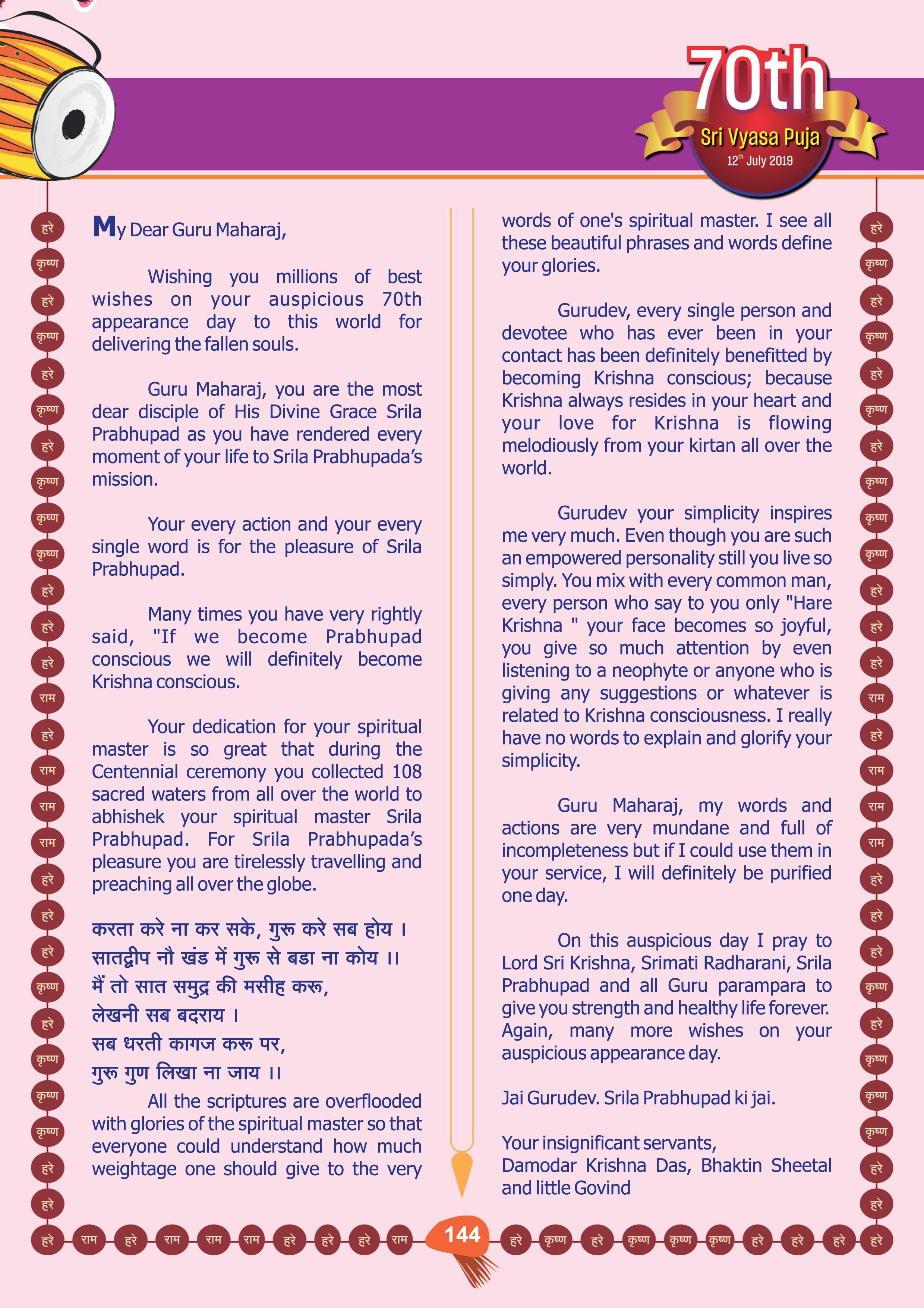 70th
Sri Vyasa Puja
12th July 2019

हरे कृष्ण हरे कृष्ण हरे कृष्ण हरे कृष्ण कृष्ण कृष्ण हरे हरे हरे राम हरे राम राम राम हरे हरे हरे कृष्ण हरे कृष्ण कृष्ण कृष्ण हरे हरे

My Dear Guru Maharaj,

Wishing you millions of best wishes on your auspicious 70th appearance day to this world for delivering the fallen souls.

Guru Maharaj, you are the most dear disciple of His Divine Grace Srila Prabhupad as you have rendered every moment of your life to Srila Prabhupada's mission.

Your every action and your every single word is for the pleasure of Srila Prabhupad.

Many times you have very rightly said, "If we become Prabhupad conscious we will definitely become Krishna conscious.

Your dedication for your spiritual master is so great that during the Centennial ceremony you collected 108 sacred waters from all over the world to abhishek your spiritual master Srila Prabhupad. For Srila Prabhupada's pleasure you are tirelessly travelling and preaching all over the globe.

करता करे ना कर सके, गुरू करे सब होय ।
सातद्वीप नौ खंड में गुरू से बडा ना कोय ।।
मैं तो सात समुद्र की मसीह करू,
लेखनी सब बदराय ।
सब धरती कागज करू पर,
गुरू गुण लिखा ना जाय ।।

All the scriptures are overflooded with glories of the spiritual master so that everyone could understand how much weightage one should give to the very words of one's spiritual master. I see all these beautiful phrases and words define your glories.

Gurudev, every single person and devotee who has ever been in your contact has been definitely benefitted by becoming Krishna conscious; because Krishna always resides in your heart and your love for Krishna is flowing melodiously from your kirtan all over the world.

Gurudev your simplicity inspires me very much. Even though you are such an empowered personality still you live so simply. You mix with every common man, every person who say to you only "Hare Krishna " your face becomes so joyful, you give so much attention by even listening to a neophyte or anyone who is giving any suggestions or whatever is related to Krishna consciousness. I really have no words to explain and glorify your simplicity.

Guru Maharaj, my words and actions are very mundane and full of incompleteness but if I could use them in your service, I will definitely be purified one day.

On this auspicious day I pray to Lord Sri Krishna, Srimati Radharani, Srila Prabhupad and all Guru parampara to give you strength and healthy life forever. Again, many more wishes on your auspicious appearance day.

Jai Gurudev. Srila Prabhupad ki jai.

Your insignificant servants,
Damodar Krishna Das, Bhaktin Sheetal and little Govind

हरे कृष्ण हरे कृष्ण हरे कृष्ण हरे कृष्ण कृष्ण कृष्ण हरे हरे हरे राम हरे राम राम राम हरे हरे हरे कृष्ण हरे कृष्ण कृष्ण कृष्ण हरे हरे

हरे राम हरे राम राम राम हरे हरे हरे राम 144 हरे कृष्ण हरे कृष्ण कृष्ण कृष्ण हरे हरे हरे हरे